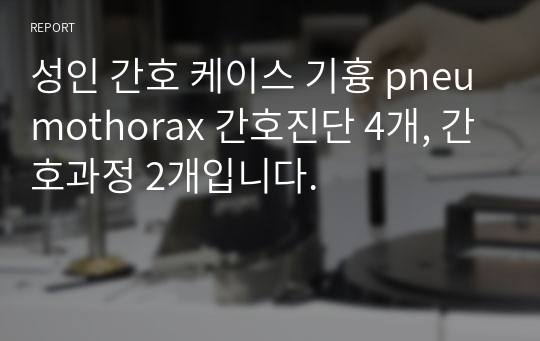 REPORT

성인 간호 케이스 기흉 pneumothorax 간호진단 4개, 간호과정 2개입니다.